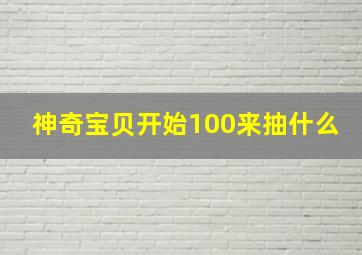 神奇宝贝开始100来抽什么